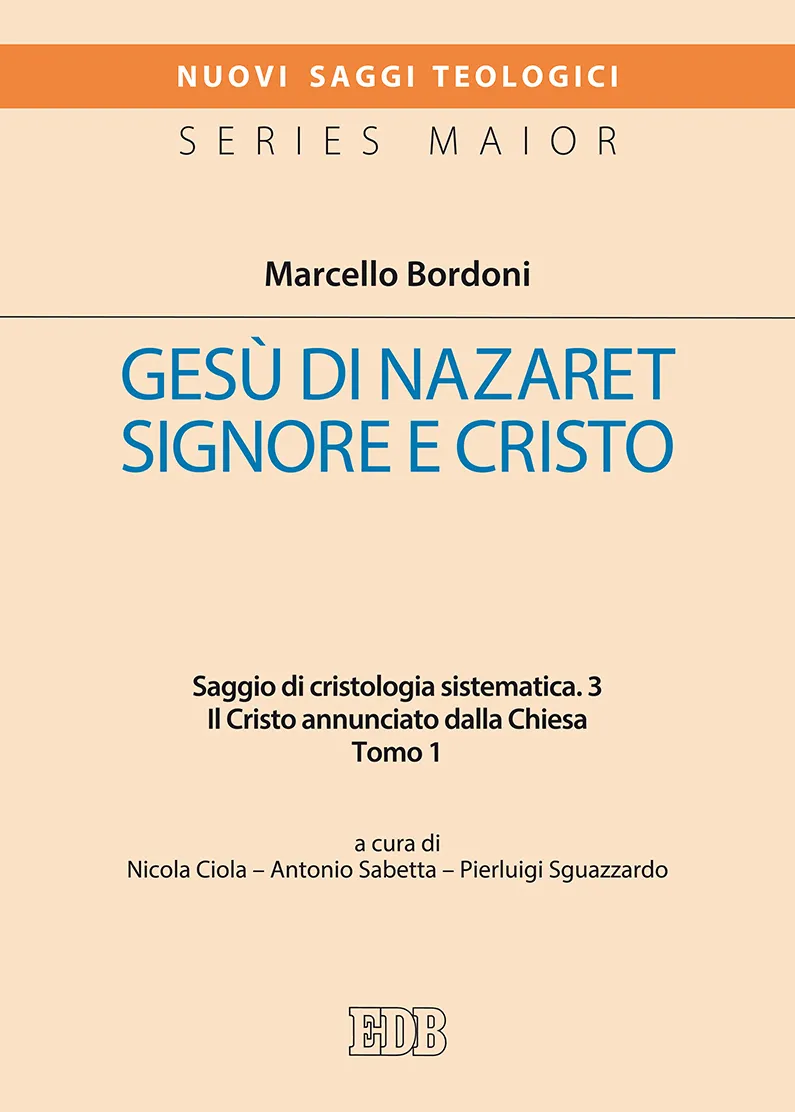 NUOVI SAGGI TEOLOGICI
SERIES MAIOR

Marcello Bordoni

GESÙ DI NAZARET
SIGNORE E CRISTO

Saggio di cristologia sistematica. 3
Il Cristo annunciato dalla Chiesa
Tomo 1

a cura di
Nicola Ciola – Antonio Sabetta – Pierluigi Sguazzardo

EDB